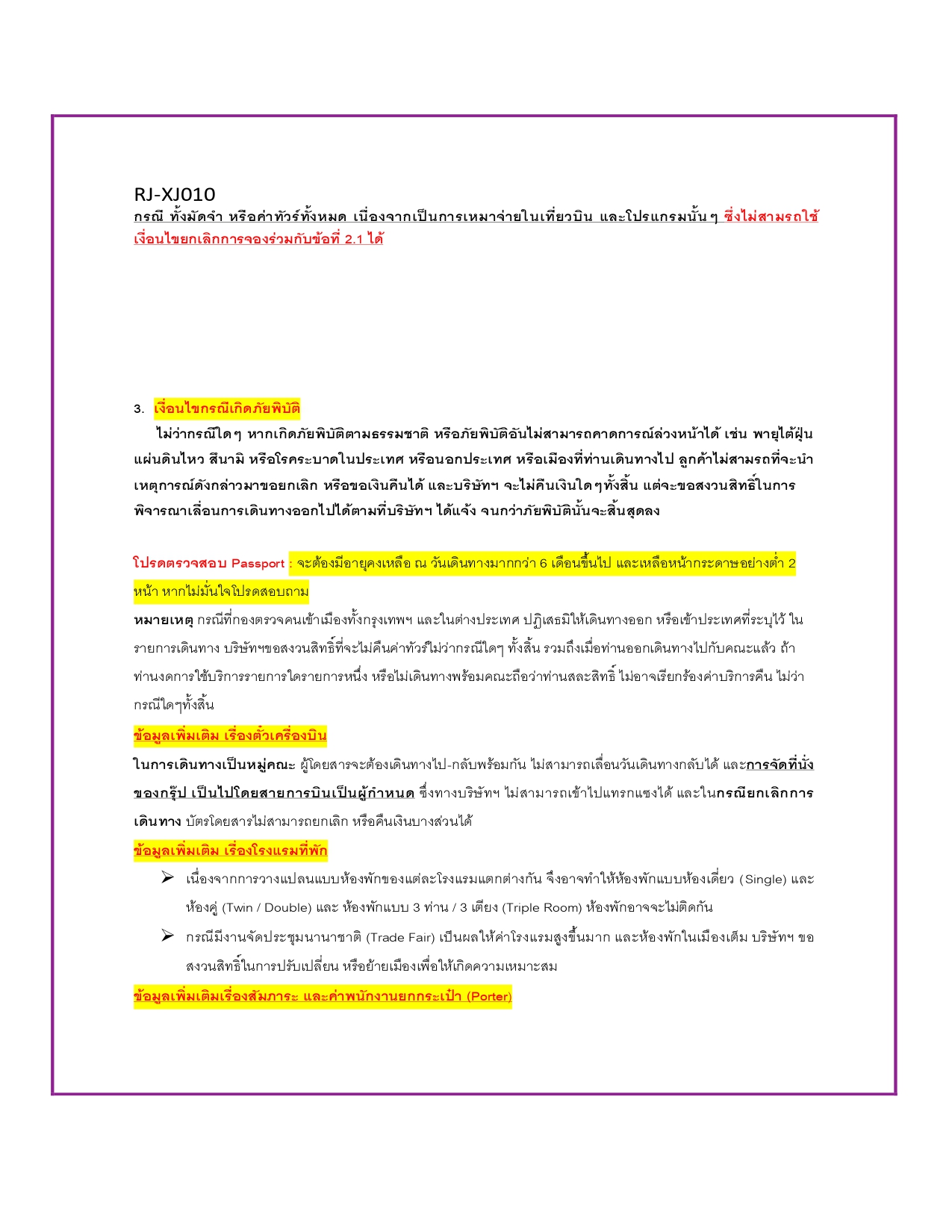 RJ-XJ010
กรณี ทั้งมัดจำ หรือค่าทัวร์ทั้งหมด เนื่องจากเป็นการเหมาจ่ายในเที่ยวบิน และโปรแกรมนั้นๆ ซึ่งไม่สามรถใช้เงื่อนไขยกเลิกการจองร่วมกับข้อที่ 2.1 ได้

3. เงื่อนไขกรณีเกิดภัยพิบัติ
ไม่ว่ากรณีใดๆ หากเกิดภัยพิบัติตามธรรมชาติ หรือภัยพิบัติอันไม่สามารถคาดการณ์ล่วงหน้าได้ เช่น พายุไต้ฝุ่น แผ่นดินไหว สึนามิ หรือโรคระบาดในประเทศ หรือนอกประเทศ หรือเมืองที่ท่านเดินทางไป ลูกค้าไม่สามรถที่จะนำเหตุการณ์ดังกล่าวมาขอยกเลิก หรือขอเงินคืนได้ และบริษัทฯ จะไม่คืนเงินใดๆทั้งสิ้น แต่จะขอสงวนสิทธิ์ในการพิจารณาเลื่อนการเดินทางออกไปได้ตามที่บริษัทฯ ได้แจ้ง จนกว่าภัยพิบัตินั้นจะสิ้นสุดลง

โปรดตรวจสอบ Passport : จะต้องมีอายุคงเหลือ ณ วันเดินทางมากกว่า 6 เดือนขึ้นไป และเหลือหน้ากระดาษอย่างต่ำ 2 หน้า หากไม่มั่นใจโปรดสอบถาม
หมายเหตุ กรณีที่กองตรวจคนเข้าเมืองทั้งกรุงเทพฯ และในต่างประเทศ ปฏิเสธมิให้เดินทางออก หรือเข้าประเทศที่ระบุไว้ ในรายการเดินทาง บริษัทฯขอสงวนสิทธิ์ที่จะไม่คืนค่าทัวร์ไม่ว่ากรณีใดๆ ทั้งสิ้น รวมถึงเมื่อท่านออกเดินทางไปกับคณะแล้ว ถ้าท่านงดการใช้บริการรายการใดรายการหนึ่ง หรือไม่เดินทางพร้อมคณะถือว่าท่านสละสิทธิ์ ไม่อาจเรียกร้องค่าบริการคืน ไม่ว่ากรณีใดๆทั้งสิ้น
ข้อมูลเพิ่มเติม เรื่องตั๋วเครื่องบิน
ในการเดินทางเป็นหมู่คณะ ผู้โดยสารจะต้องเดินทางไป-กลับพร้อมกัน ไม่สามารถเลื่อนวันเดินทางกลับได้ และการจัดที่นั่งของกรุ๊ป เป็นไปโดยสายการบินเป็นผู้กำหนด ซึ่งทางบริษัทฯ ไม่สามารถเข้าไปแทรกแซงได้ และในกรณียกเลิกการเดินทาง บัตรโดยสารไม่สามารถยกเลิก หรือคืนเงินบางส่วนได้
ข้อมูลเพิ่มเติม เรื่องโรงแรมที่พัก
➢ เนื่องจากการวางแปลนแบบห้องพักของแต่ละโรงแรมแตกต่างกัน จึงอาจทำให้ห้องพักแบบห้องเดี่ยว (Single) และห้องคู่ (Twin / Double) และ ห้องพักแบบ 3 ท่าน / 3 เตียง (Triple Room) ห้องพักอาจจะไม่ติดกัน
➢ กรณีมีงานจัดประชุมนานาชาติ (Trade Fair) เป็นผลให้ค่าโรงแรมสูงขึ้นมาก และห้องพักในเมืองเต็ม บริษัทฯ ขอสงวนสิทธิ์ในการปรับเปลี่ยน หรือย้ายเมืองเพื่อให้เกิดความเหมาะสม
ข้อมูลเพิ่มเติมเรื่องสัมภาระ และค่าพนักงานยกกระเป๋า (Porter)